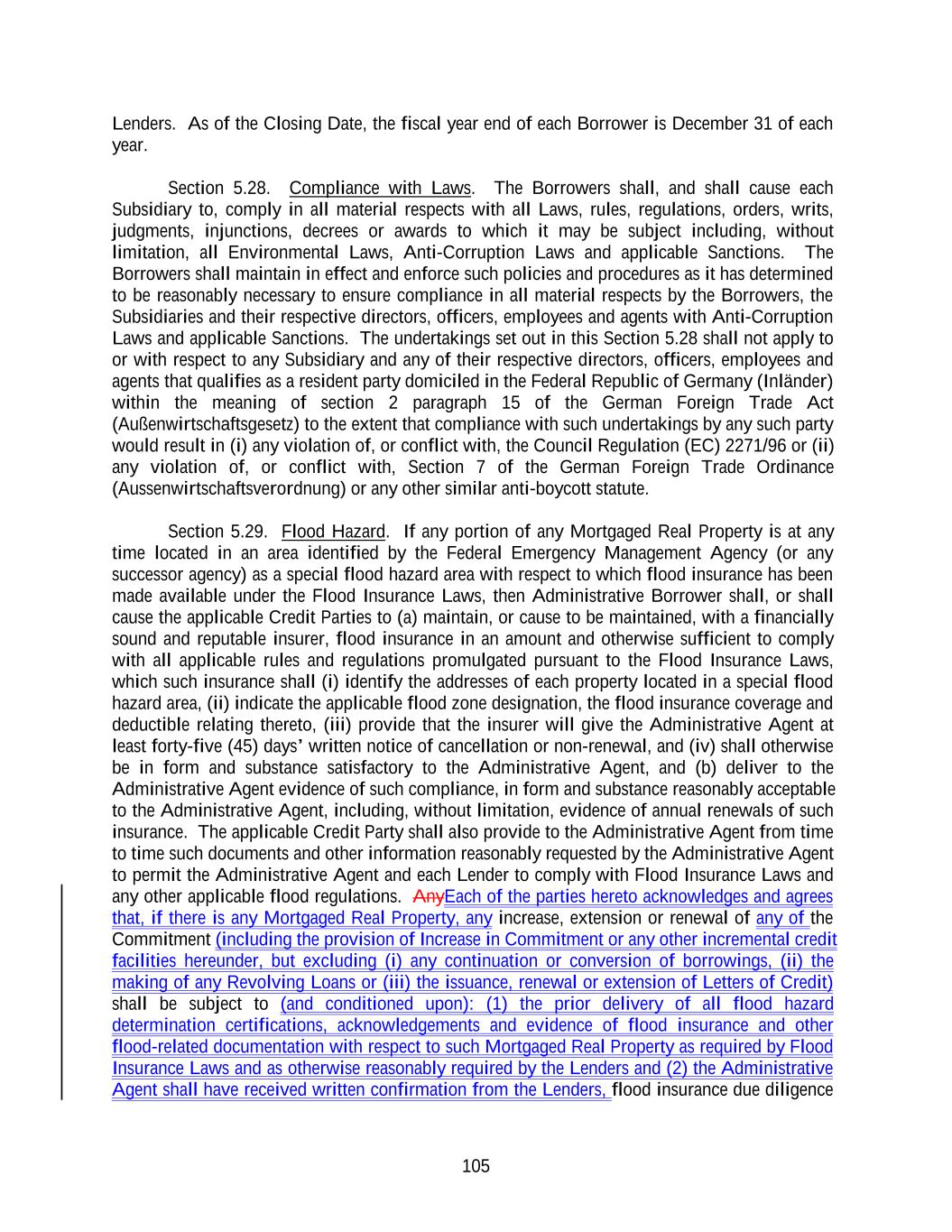 Lenders. As of the Closing Date, the fiscal year end of each Borrower is December 31 of each year.

Section 5.28. Compliance with Laws. The Borrowers shall, and shall cause each Subsidiary to, comply in all material respects with all Laws, rules, regulations, orders, writs, judgments, injunctions, decrees or awards to which it may be subject including, without limitation, all Environmental Laws, Anti-Corruption Laws and applicable Sanctions. The Borrowers shall maintain in effect and enforce such policies and procedures as it has determined to be reasonably necessary to ensure compliance in all material respects by the Borrowers, the Subsidiaries and their respective directors, officers, employees and agents with Anti-Corruption Laws and applicable Sanctions. The undertakings set out in this Section 5.28 shall not apply to or with respect to any Subsidiary and any of their respective directors, officers, employees and agents that qualifies as a resident party domiciled in the Federal Republic of Germany (Inländer) within the meaning of section 2 paragraph 15 of the German Foreign Trade Act (Außenwirtschaftsgesetz) to the extent that compliance with such undertakings by any such party would result in (i) any violation of, or conflict with, the Council Regulation (EC) 2271/96 or (ii) any violation of, or conflict with, Section 7 of the German Foreign Trade Ordinance (Aussenwirtschaftsverordnung) or any other similar anti-boycott statute.

Section 5.29. Flood Hazard. If any portion of any Mortgaged Real Property is at any time located in an area identified by the Federal Emergency Management Agency (or any successor agency) as a special flood hazard area with respect to which flood insurance has been made available under the Flood Insurance Laws, then Administrative Borrower shall, or shall cause the applicable Credit Parties to (a) maintain, or cause to be maintained, with a financially sound and reputable insurer, flood insurance in an amount and otherwise sufficient to comply with all applicable rules and regulations promulgated pursuant to the Flood Insurance Laws, which such insurance shall (i) identify the addresses of each property located in a special flood hazard area, (ii) indicate the applicable flood zone designation, the flood insurance coverage and deductible relating thereto, (iii) provide that the insurer will give the Administrative Agent at least forty-five (45) days' written notice of cancellation or non-renewal, and (iv) shall otherwise be in form and substance satisfactory to the Administrative Agent, and (b) deliver to the Administrative Agent evidence of such compliance, in form and substance reasonably acceptable to the Administrative Agent, including, without limitation, evidence of annual renewals of such insurance. The applicable Credit Party shall also provide to the Administrative Agent from time to time such documents and other information reasonably requested by the Administrative Agent to permit the Administrative Agent and each Lender to comply with Flood Insurance Laws and any other applicable flood regulations. AnyEach of the parties hereto acknowledges and agrees that, if there is any Mortgaged Real Property, any increase, extension or renewal of any of the Commitment (including the provision of Increase in Commitment or any other incremental credit facilities hereunder, but excluding (i) any continuation or conversion of borrowings, (ii) the making of any Revolving Loans or (iii) the issuance, renewal or extension of Letters of Credit) shall be subject to (and conditioned upon): (1) the prior delivery of all flood hazard determination certifications, acknowledgements and evidence of flood insurance and other flood-related documentation with respect to such Mortgaged Real Property as required by Flood Insurance Laws and as otherwise reasonably required by the Lenders and (2) the Administrative Agent shall have received written confirmation from the Lenders, flood insurance due diligence

105